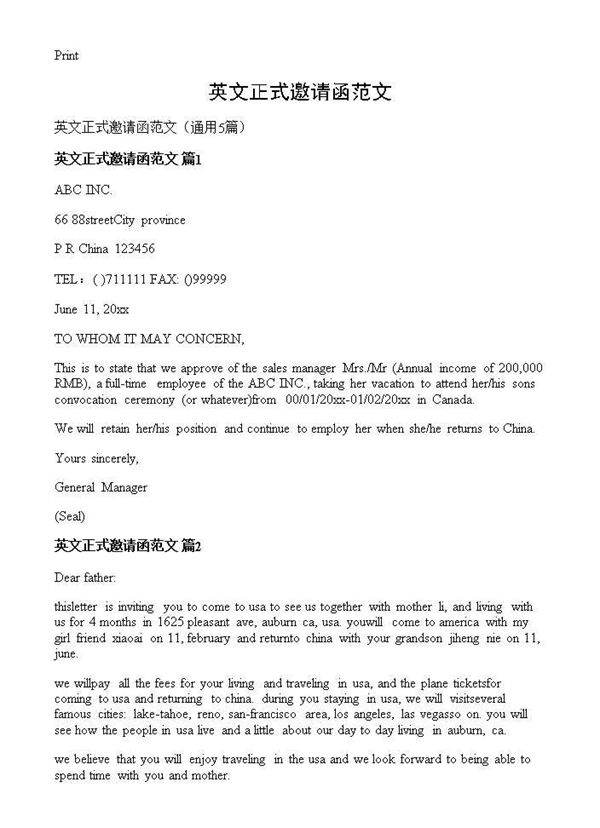 Print

英文正式邀请函范文

英文正式邀请函范文（通用5篇）

英文正式邀请函范文 篇1

ABC INC.

66 88streetCity province

P R China 123456

TEL：( )711111 FAX: ()99999

June 11, 20xx

TO WHOM IT MAY CONCERN,

This is to state that we approve of the sales manager Mrs./Mr (Annual income of 200,000 RMB), a full-time employee of the ABC INC., taking her vacation to attend her/his sons convocation ceremony (or whatever)from 00/01/20xx-01/02/20xx in Canada.

We will retain her/his position and continue to employ her when she/he returns to China.

Yours sincerely,

General Manager

(Seal)

英文正式邀请函范文 篇2

Dear father:

thisletter is inviting you to come to usa to see us together with mother li, and living with us for 4 months in 1625 pleasant ave, auburn ca, usa. youwill come to america with my girl friend xiaoai on 11, february and returnto china with your grandson jiheng nie on 11, june.

we willpay all the fees for your living and traveling in usa, and the plane ticketsfor coming to usa and returning to china. during you staying in usa, we will visitseveral famous cities: lake-tahoe, reno, san-francisco area, los angeles, las vegasso on. you will see how the people in usa live and a little about our day to day living in auburn, ca.

we believe that you will enjoy traveling in the usa and we look forward to being able to spend time with you and mother.